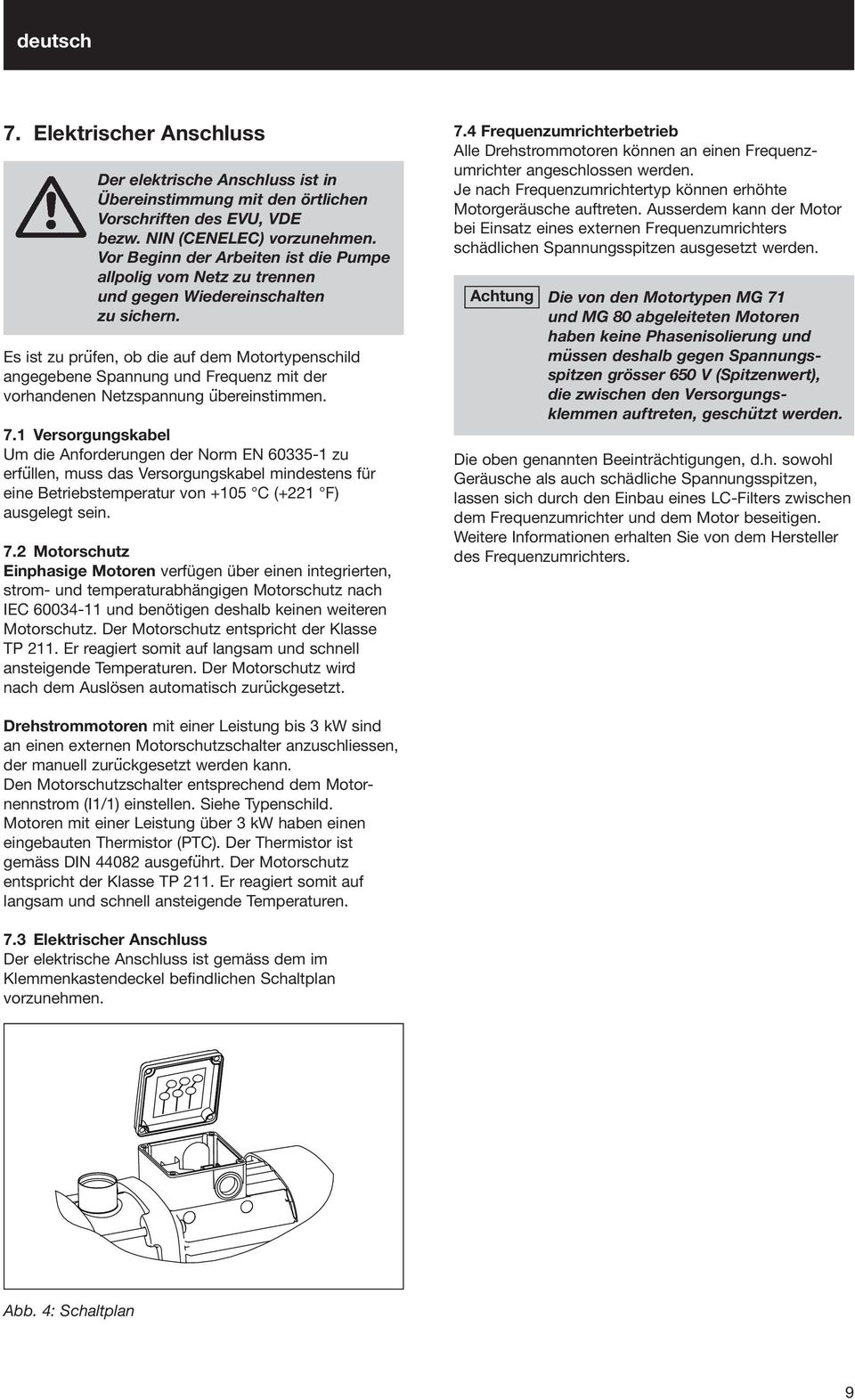 deutsch

7. Elektrischer Anschluss

Der elektrische Anschluss ist in Übereinstimmung mit den örtlichen Vorschriften des EVU, VDE bezw. NIN (CENELEC) vorzunehmen. Vor Beginn der Arbeiten ist die Pumpe allpolig vom Netz zu trennen und gegen Wiedereinschalten zu sichern.

Es ist zu prüfen, ob die auf dem Motortypenschild angegebene Spannung und Frequenz mit der vorhandenen Netzspannung übereinstimmen.

7.1 Versorgungskabel
Um die Anforderungen der Norm EN 60335-1 zu erfüllen, muss das Versorgungskabel mindestens für eine Betriebstemperatur von +105 °C (+221 °F) ausgelegt sein.

7.2 Motorschutz
Einphasige Motoren verfügen über einen integrierten, strom- und temperaturabhängigen Motorschutz nach IEC 60034-11 und benötigen deshalb keinen weiteren Motorschutz. Der Motorschutz entspricht der Klasse TP 211. Er reagiert somit auf langsam und schnell ansteigende Temperaturen. Der Motorschutz wird nach dem Auslösen automatisch zurückgesetzt.

Drehstrommotoren mit einer Leistung bis 3 kW sind an einen externen Motorschutzschalter anzuschliessen, der manuell zurückgesetzt werden kann.
Den Motorschutzschalter entsprechend dem Motornennstrom (I1/1) einstellen. Siehe Typenschild.
Motoren mit einer Leistung über 3 kW haben einen eingebauten Thermistor (PTC). Der Thermistor ist gemäss DIN 44082 ausgeführt. Der Motorschutz entspricht der Klasse TP 211. Er reagiert somit auf langsam und schnell ansteigende Temperaturen.

7.3 Elektrischer Anschluss
Der elektrische Anschluss ist gemäss dem im Klemmenkastendeckel befindlichen Schaltplan vorzunehmen.

Abb. 4: Schaltplan

7.4 Frequenzumrichterbetrieb
Alle Drehstrommotoren können an einen Frequenzumrichter angeschlossen werden.
Je nach Frequenzumrichtertyp können erhöhte Motorgeräusche auftreten. Ausserdem kann der Motor bei Einsatz eines externen Frequenzumrichters schädlichen Spannungsspitzen ausgesetzt werden.

Achtung

Die von den Motortypen MG 71 und MG 80 abgeleiteten Motoren haben keine Phasenisolierung und müssen deshalb gegen Spannungsspitzen grösser 650 V (Spitzenwert), die zwischen den Versorgungsklemmen auftreten, geschützt werden.

Die oben genannten Beeinträchtigungen, d.h. sowohl Geräusche als auch schädliche Spannungsspitzen, lassen sich durch den Einbau eines LC-Filters zwischen dem Frequenzumrichter und dem Motor beseitigen. Weitere Informationen erhalten Sie von dem Hersteller des Frequenzumrichters.

9